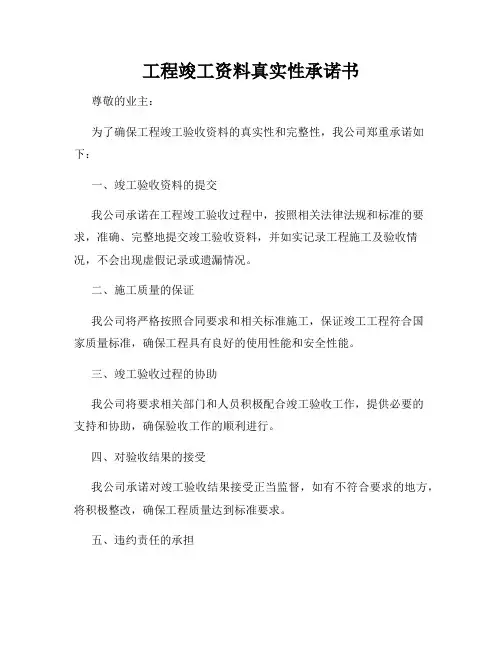 工程竣工资料真实性承诺书

尊敬的业主：

为了确保工程竣工验收资料的真实性和完整性，我公司郑重承诺如下：

一、竣工验收资料的提交

我公司承诺在工程竣工验收过程中，按照相关法律法规和标准的要求，准确、完整地提交竣工验收资料，并如实记录工程施工及验收情况，不会出现虚假记录或遗漏情况。

二、施工质量的保证

我公司将严格按照合同要求和相关标准施工，保证竣工工程符合国家质量标准，确保工程具有良好的使用性能和安全性能。

三、竣工验收过程的协助

我公司将要求相关部门和人员积极配合竣工验收工作，提供必要的支持和协助，确保验收工作的顺利进行。

四、对验收结果的接受

我公司承诺对竣工验收结果接受正当监督，如有不符合要求的地方，将积极整改，确保工程质量达到标准要求。

五、违约责任的承担